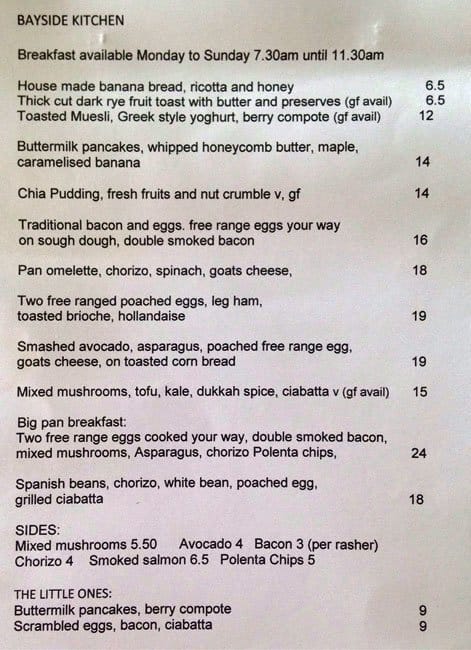 BAYSIDE KITCHEN

Breakfast available Monday to Sunday 7.30am until 11.30am

House made banana bread, ricotta and honey 6.5
Thick cut dark rye fruit toast with butter and preserves (gf avail) 6.5
Toasted Muesli, Greek style yoghurt, berry compote (gf avail) 12

Buttermilk pancakes, whipped honeycomb butter, maple, caramelised banana 14

Chia Pudding, fresh fruits and nut crumble v, gf 14

Traditional bacon and eggs. free range eggs your way on sough dough, double smoked bacon 16

Pan omelette, chorizo, spinach, goats cheese, 18

Two free ranged poached eggs, leg ham, toasted brioche, hollandaise 19

Smashed avocado, asparagus, poached free range egg, goats cheese, on toasted corn bread 19

Mixed mushrooms, tofu, kale, dukkah spice, ciabatta v (gf avail) 15

Big pan breakfast:
Two free range eggs cooked your way, double smoked bacon, mixed mushrooms, Asparagus, chorizo Polenta chips, 24

Spanish beans, chorizo, white bean, poached egg, grilled ciabatta 18

SIDES:
Mixed mushrooms 5.50 Avocado 4 Bacon 3 (per rasher)
Chorizo 4 Smoked salmon 6.5 Polenta Chips 5

THE LITTLE ONES:
Buttermilk pancakes, berry compote 9
Scrambled eggs, bacon, ciabatta 9